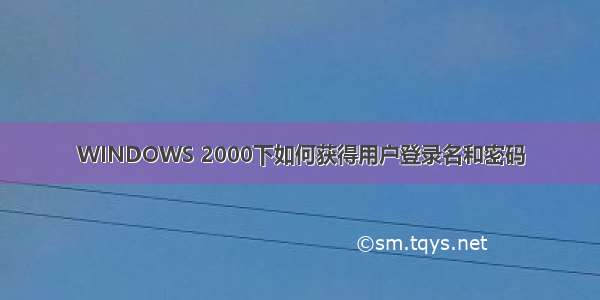 WINDOWS 2000下如何获得用户登录名和密码

©sm.tqys.net